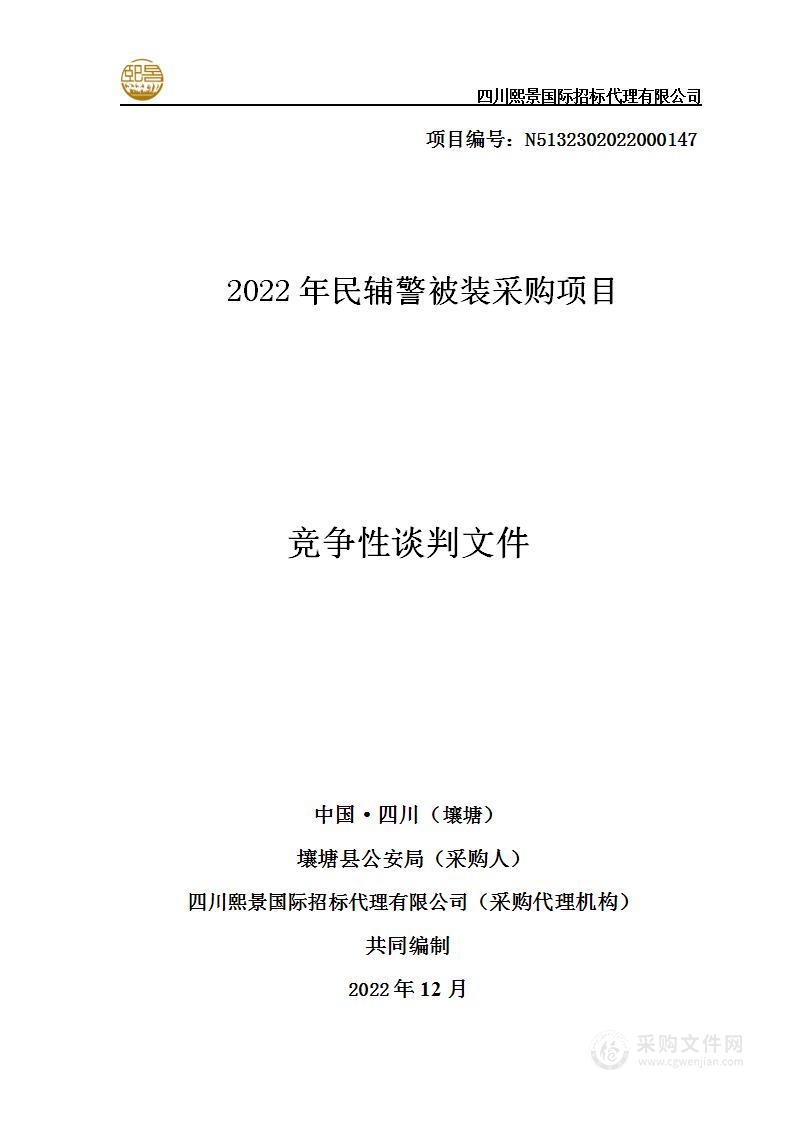 四川熙景国际招标代理有限公司

项目编号：N5132302022000147

2022 年民辅警被装采购项目

竞争性谈判文件

中国·四川（壤塘）

壤塘县公安局（采购人）

四川熙景国际招标代理有限公司（采购代理机构）

共同编制

2022 年 12 月

采购文件网
www.cgwenjian.com